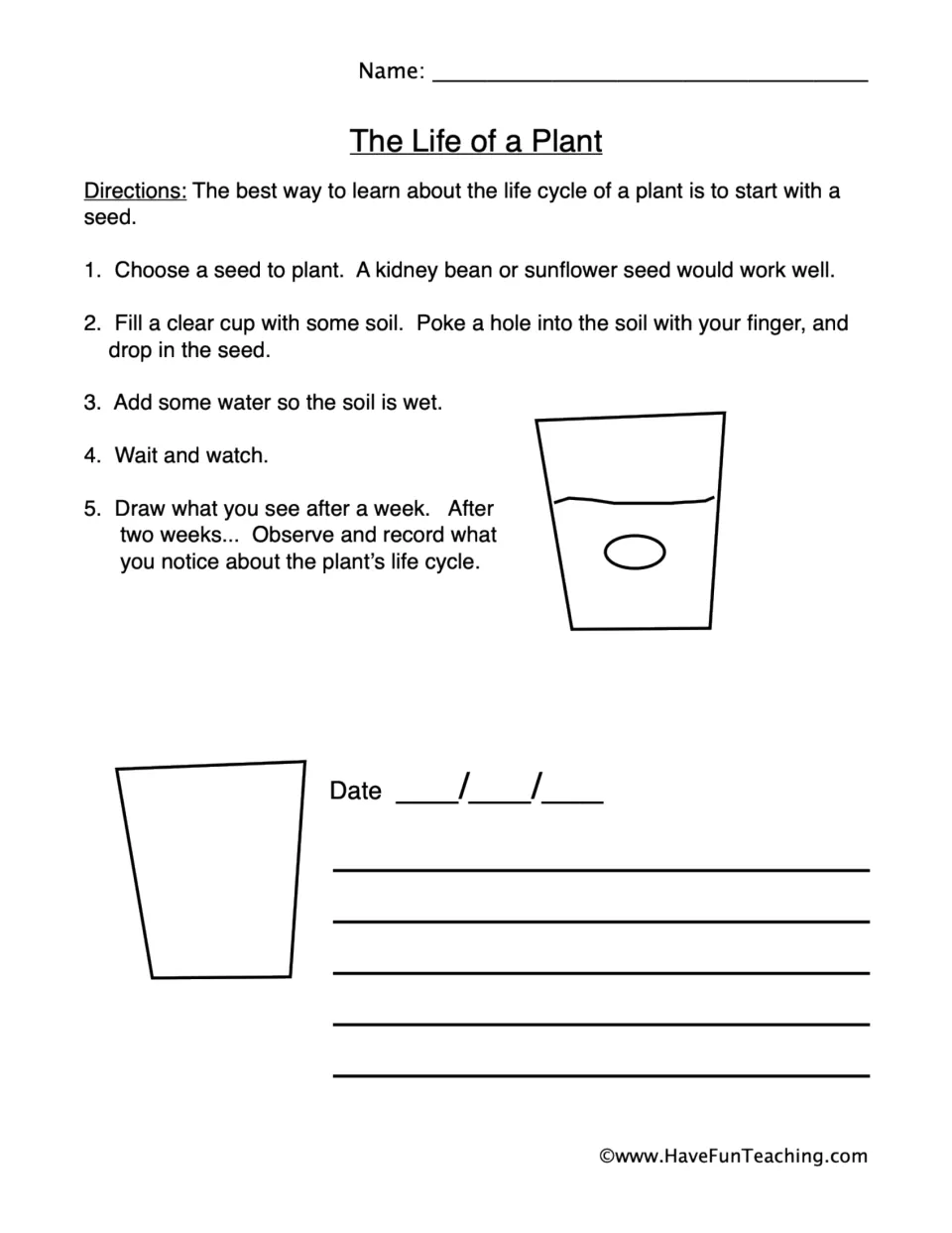 Name: ____

The Life of a Plant

Directions: The best way to learn about the life cycle of a plant is to start with a seed.

1. Choose a seed to plant. A kidney bean or sunflower seed would work well.

2. Fill a clear cup with some soil. Poke a hole into the soil with your finger, and drop in the seed.

3. Add some water so the soil is wet.

4. Wait and watch.

5. Draw what you see after a week. After two weeks... Observe and record what you notice about the plant's life cycle.

Date ____/____/____

____
____
____
____
____

©www.HaveFunTeaching.com